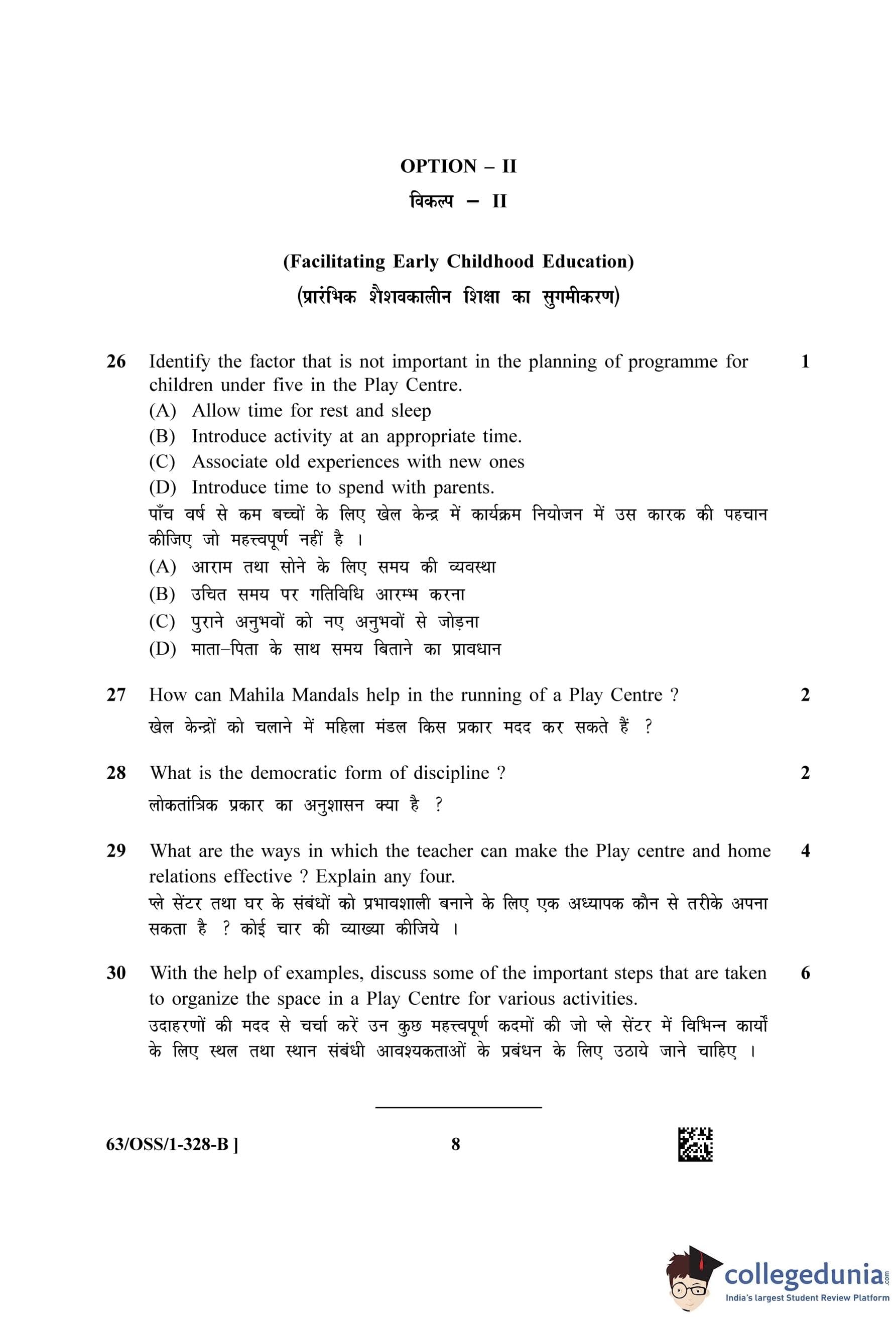 OPTION – II
विकल्प – II

(Facilitating Early Childhood Education)
(प्रारंभिक शैशवकालीन शिक्षा का सुगमीकरण)

26 Identify the factor that is not important in the planning of programme for children under five in the Play Centre. 1
(A) Allow time for rest and sleep
(B) Introduce activity at an appropriate time.
(C) Associate old experiences with new ones
(D) Introduce time to spend with parents.
पाँच वर्ष से कम बच्चों के लिए खेल केन्द्र में कार्यक्रम नियोजन में उस कारक की पहचान कीजिए जो महत्त्वपूर्ण नहीं है ।
(A) आराम तथा सोने के लिए समय की व्यवस्था
(B) उचित समय पर गतिविधि आरम्भ करना
(C) पुराने अनुभवों को नए अनुभवों से जोड़ना
(D) माता–पिता के साथ समय बिताने का प्रावधान

27 How can Mahila Mandals help in the running of a Play Centre ? 2
खेल केन्द्रों को चलाने में महिला मंडल किस प्रकार मदद कर सकते हैं ?

28 What is the democratic form of discipline ? 2
लोकतांत्रिक प्रकार का अनुशासन क्या है ?

29 What are the ways in which the teacher can make the Play centre and home relations effective ? Explain any four. 4
प्ले सेंटर तथा घर के संबंधों को प्रभावशाली बनाने के लिए एक अध्यापक कौन से तरीके अपना सकता है ? कोई चार की व्याख्या कीजिये ।

30 With the help of examples, discuss some of the important steps that are taken to organize the space in a Play Centre for various activities. 6
उदाहरणों की मदद से चर्चा करें उन कुछ महत्त्वपूर्ण कदमों की जो प्ले सेंटर में विभिन्न कार्यों के लिए स्थल तथा स्थान संबंधी आवश्यकताओं के प्रबंधन के लिए उठाये जाने चाहिए ।

63/OSS/1-328-B ] 8

collegedunia.com
India's largest Student Review Platform